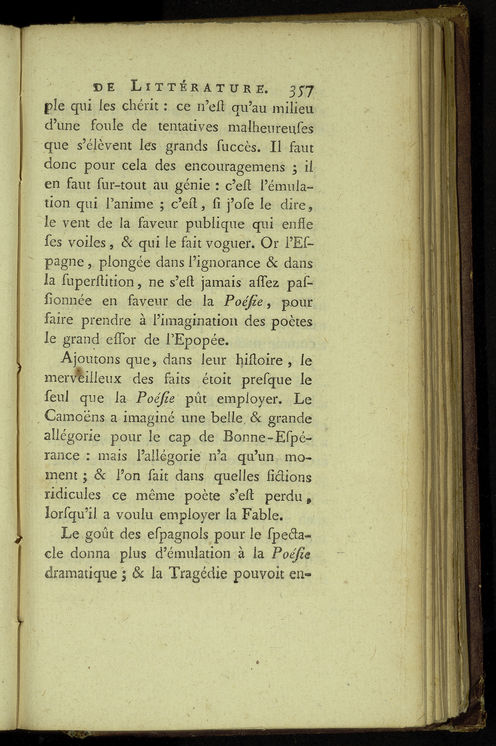 DE LITTÉRATURE. 357

ple qui les chérit : ce n'eſt qu'au milieu d'une foule de tentatives malheureuſes que s'élèvent les grands ſuccès. Il faut donc pour cela des encouragemens ; il en faut ſur-tout au génie : c'eſt l'émulation qui l'anime ; c'eſt, ſi j'oſe le dire, le vent de la faveur publique qui enfle ſes voiles, & qui le fait voguer. Or l'Eſpagne, plongée dans l'ignorance & dans la ſuperſtition, ne s'eſt jamais aſſez paſſionnée en faveur de la Poéſie, pour faire prendre à l'imagination des poètes le grand eſſor de l'Epopée.

Ajoutons que, dans leur hiſtoire, le merveilleux des faits étoit preſque le ſeul que la Poéſie pût employer. Le Camoëns a imaginé une belle & grande allégorie pour le cap de Bonne-Eſpérance : mais l'allégorie n'a qu'un moment ; & l'on ſait dans quelles fictions ridicules ce même poète s'eſt perdu, lorſqu'il a voulu employer la Fable.

Le goût des eſpagnols pour le ſpectacle donna plus d'émulation à la Poéſie dramatique ; & la Tragédie pouvoit en-